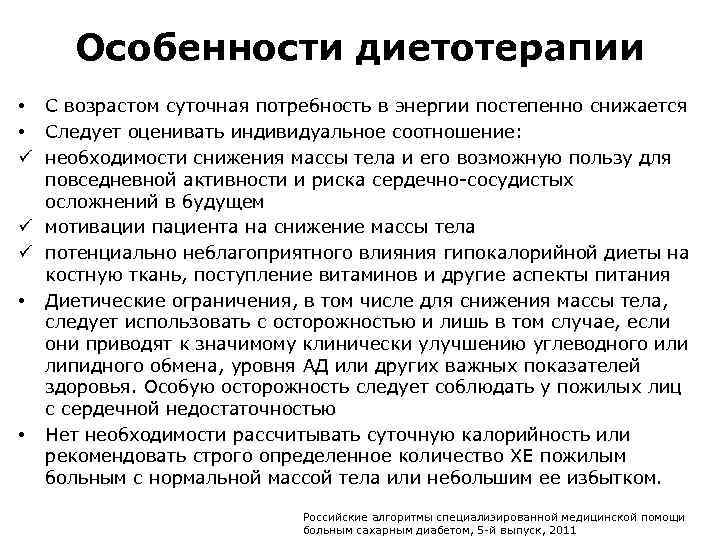 Особенности диетотерапии

• С возрастом суточная потребность в энергии постепенно снижается
• Следует оценивать индивидуальное соотношение:
✓ необходимости снижения массы тела и его возможную пользу для повседневной активности и риска сердечно-сосудистых осложнений в будущем
✓ мотивации пациента на снижение массы тела
✓ потенциально неблагоприятного влияния гипокалорийной диеты на костную ткань, поступление витаминов и другие аспекты питания
• Диетические ограничения, в том числе для снижения массы тела, следует использовать с осторожностью и лишь в том случае, если они приводят к значимому клинически улучшению углеводного или липидного обмена, уровня АД или других важных показателей здоровья. Особую осторожность следует соблюдать у пожилых лиц с сердечной недостаточностью
• Нет необходимости рассчитывать суточную калорийность или рекомендовать строго определенное количество ХЕ пожилым больным с нормальной массой тела или небольшим ее избытком.

Российские алгоритмы специализированной медицинской помощи больным сахарным диабетом, 5-й выпуск, 2011